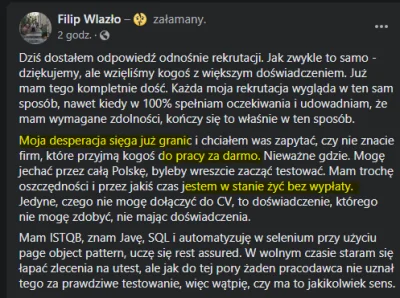 Filip Wlazło – załamany.
2 godz. ·

...

Dziś dostałem odpowiedź odnośnie rekrutacji. Jak zwykle to samo - dziękujemy, ale wzięliśmy kogoś z większym doświadczeniem. Już mam tego kompletnie dość. Każda moja rekrutacja wygląda w ten sam sposób, nawet kiedy w 100% spełniam oczekiwania i udowadniam, że mam wymagane zdolności, kończy się to właśnie w ten sposób.

Moja desperacja sięga już granic i chciałem was zapytać, czy nie znacie firm, które przyjmą kogoś do pracy za darmo. Nieważne gdzie. Mogę jechać przez całą Polskę, byleby wreszcie zacząć testować. Mam trochę oszczędności i przez jakiś czas jestem w stanie żyć bez wypłaty. Jedyne, czego nie mogę dołączyć do CV, to doświadczenie, którego nie mogę zdobyć, nie mając doświadczenia.

Mam ISTQB, znam Javę, SQL i automatyzuję w selenium przy użyciu page object pattern, uczę się rest assured. W wolnym czasie staram się łapać zlecenia na utest, ale jak do tej pory żaden pracodawca nie uznał tego za prawdziwe testowanie, więc wątpię, czy ma to jakikolwiek sens.